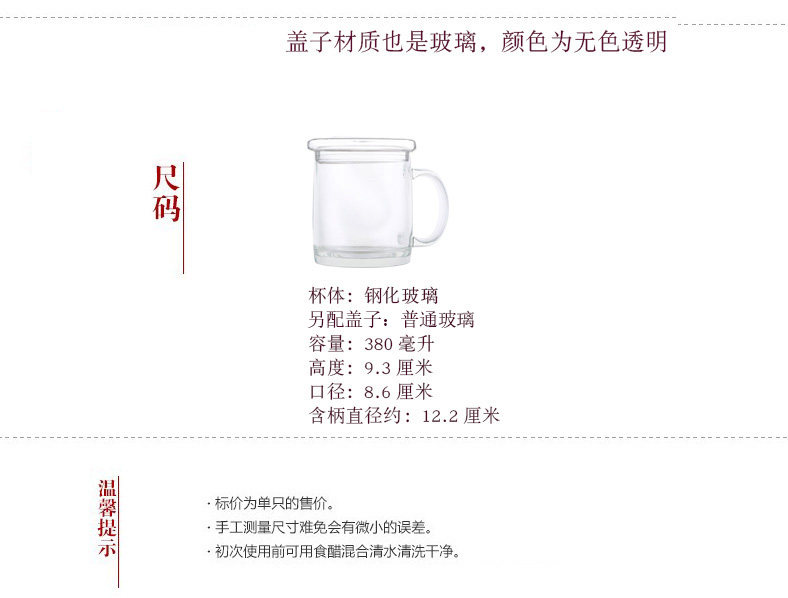 盖子材质也是玻璃，颜色为无色透明

尺码

杯体：钢化玻璃
另配盖子：普通玻璃
容量：380毫升
高度：9.3厘米
口径：8.6厘米
含柄直径约：12.2厘米

温馨提示

· 标价为单只的售价。
· 手工测量尺寸难免会有微小的误差。
· 初次使用前可用食醋混合清水清洗干净。